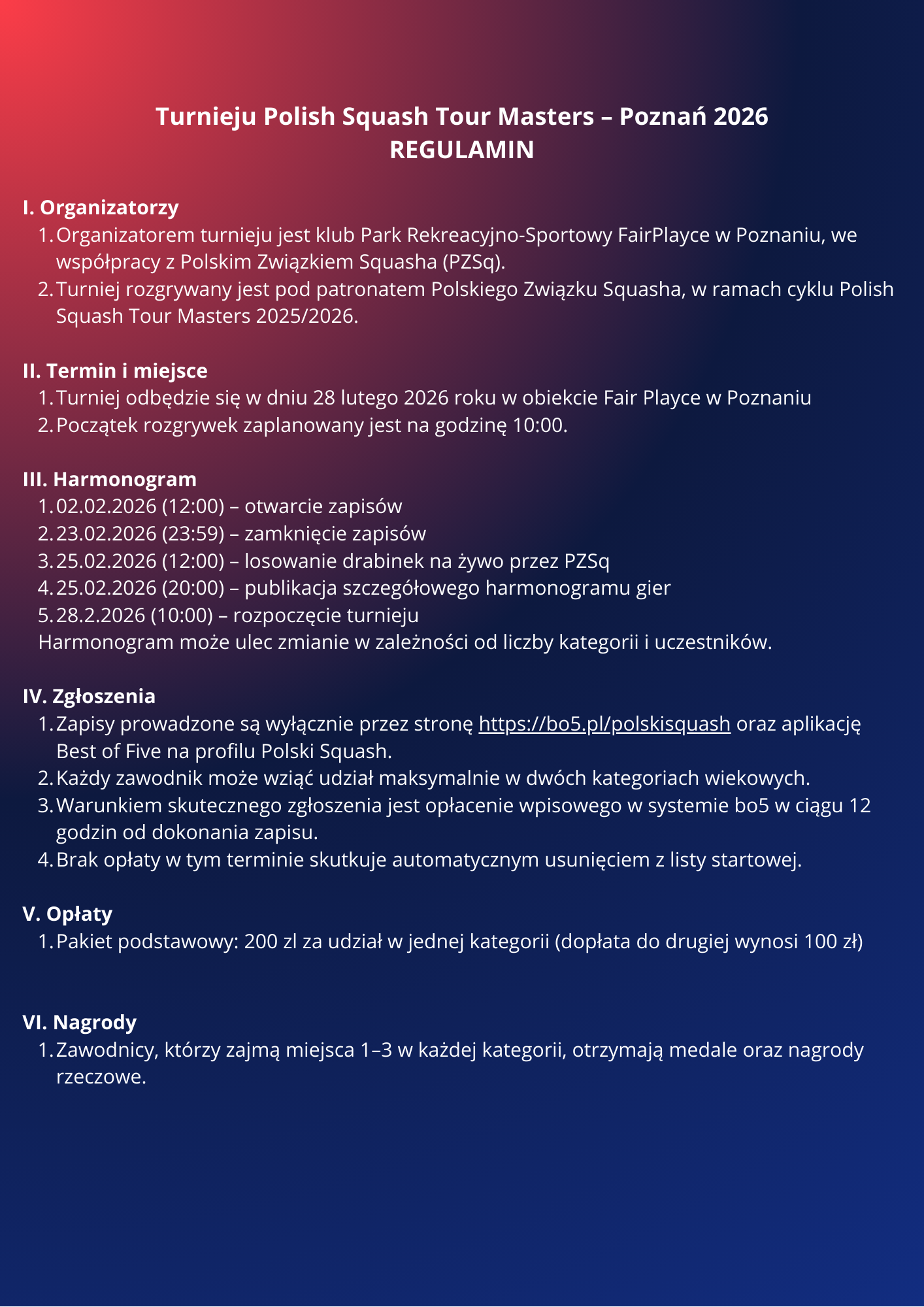 Turnieju Polish Squash Tour Masters – Poznań 2026
REGULAMIN

I. Organizatorzy
1. Organizatorem turnieju jest klub Park Rekreacyjno-Sportowy FairPlayce w Poznaniu, we współpracy z Polskim Związkiem Squasha (PZSq).
2. Turniej rozgrywany jest pod patronatem Polskiego Związku Squasha, w ramach cyklu Polish Squash Tour Masters 2025/2026.

II. Termin i miejsce
1. Turniej odbędzie się w dniu 28 lutego 2026 roku w obiekcie Fair Playce w Poznaniu
2. Początek rozgrywek zaplanowany jest na godzinę 10:00.

III. Harmonogram
1. 02.02.2026 (12:00) – otwarcie zapisów
2. 23.02.2026 (23:59) – zamknięcie zapisów
3. 25.02.2026 (12:00) – losowanie drabinek na żywo przez PZSq
4. 25.02.2026 (20:00) – publikacja szczegółowego harmonogramu gier
5. 28.2.2026 (10:00) – rozpoczęcie turnieju
Harmonogram może ulec zmianie w zależności od liczby kategorii i uczestników.

IV. Zgłoszenia
1. Zapisy prowadzone są wyłącznie przez stronę https://bo5.pl/polskisquash oraz aplikację Best of Five na profilu Polski Squash.
2. Każdy zawodnik może wziąć udział maksymalnie w dwóch kategoriach wiekowych.
3. Warunkiem skutecznego zgłoszenia jest opłacenie wpisowego w systemie bo5 w ciągu 12 godzin od dokonania zapisu.
4. Brak opłaty w tym terminie skutkuje automatycznym usunięciem z listy startowej.

V. Opłaty
1. Pakiet podstawowy: 200 zl za udział w jednej kategorii (dopłata do drugiej wynosi 100 zł)

VI. Nagrody
1. Zawodnicy, którzy zajmą miejsca 1–3 w każdej kategorii, otrzymają medale oraz nagrody rzeczowe.